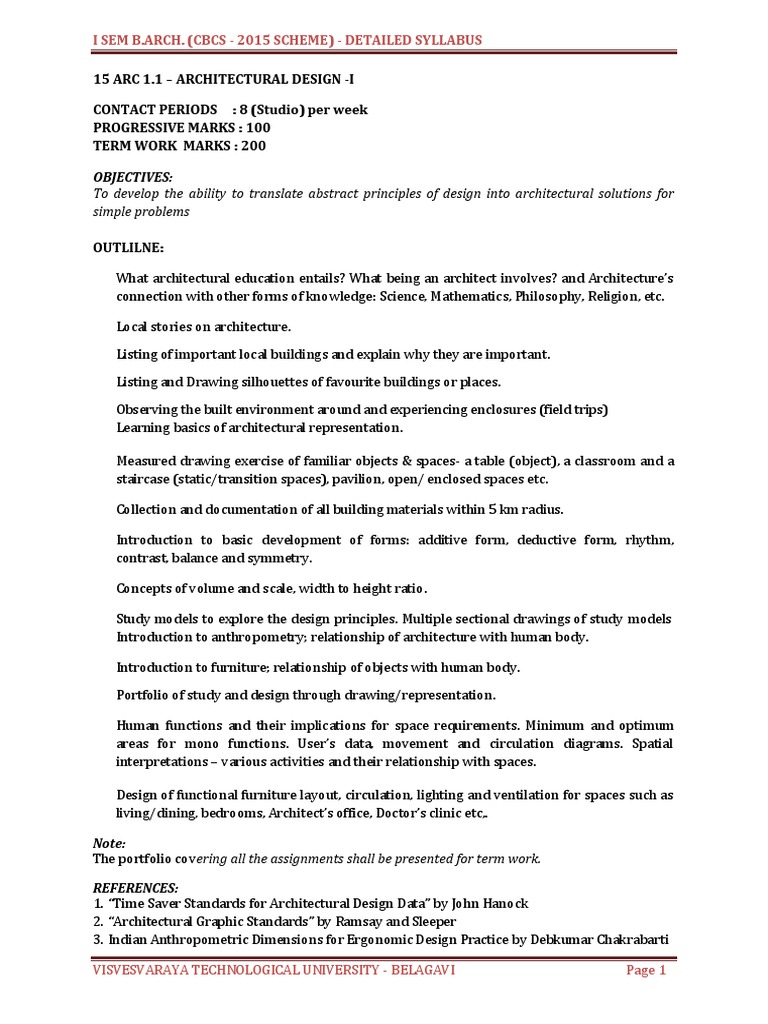 I SEM B.ARCH. (CBCS - 2015 SCHEME) - DETAILED SYLLABUS

15 ARC 1.1 – ARCHITECTURAL DESIGN -I

CONTACT PERIODS : 8 (Studio) per week
PROGRESSIVE MARKS : 100
TERM WORK MARKS : 200

OBJECTIVES:
To develop the ability to translate abstract principles of design into architectural solutions for simple problems

OUTLILNE:

What architectural education entails? What being an architect involves? and Architecture's connection with other forms of knowledge: Science, Mathematics, Philosophy, Religion, etc.

Local stories on architecture.

Listing of important local buildings and explain why they are important.

Listing and Drawing silhouettes of favourite buildings or places.

Observing the built environment around and experiencing enclosures (field trips)
Learning basics of architectural representation.

Measured drawing exercise of familiar objects & spaces- a table (object), a classroom and a staircase (static/transition spaces), pavilion, open/ enclosed spaces etc.

Collection and documentation of all building materials within 5 km radius.

Introduction to basic development of forms: additive form, deductive form, rhythm, contrast, balance and symmetry.

Concepts of volume and scale, width to height ratio.

Study models to explore the design principles. Multiple sectional drawings of study models
Introduction to anthropometry; relationship of architecture with human body.

Introduction to furniture; relationship of objects with human body.

Portfolio of study and design through drawing/representation.

Human functions and their implications for space requirements. Minimum and optimum areas for mono functions. User's data, movement and circulation diagrams. Spatial interpretations – various activities and their relationship with spaces.

Design of functional furniture layout, circulation, lighting and ventilation for spaces such as living/dining, bedrooms, Architect's office, Doctor's clinic etc,.

Note:
The portfolio covering all the assignments shall be presented for term work.

REFERENCES:
1. "Time Saver Standards for Architectural Design Data" by John Hanock
2. "Architectural Graphic Standards" by Ramsay and Sleeper
3. Indian Anthropometric Dimensions for Ergonomic Design Practice by Debkumar Chakrabarti

VISVESVARAYA TECHNOLOGICAL UNIVERSITY - BELAGAVI Page 1